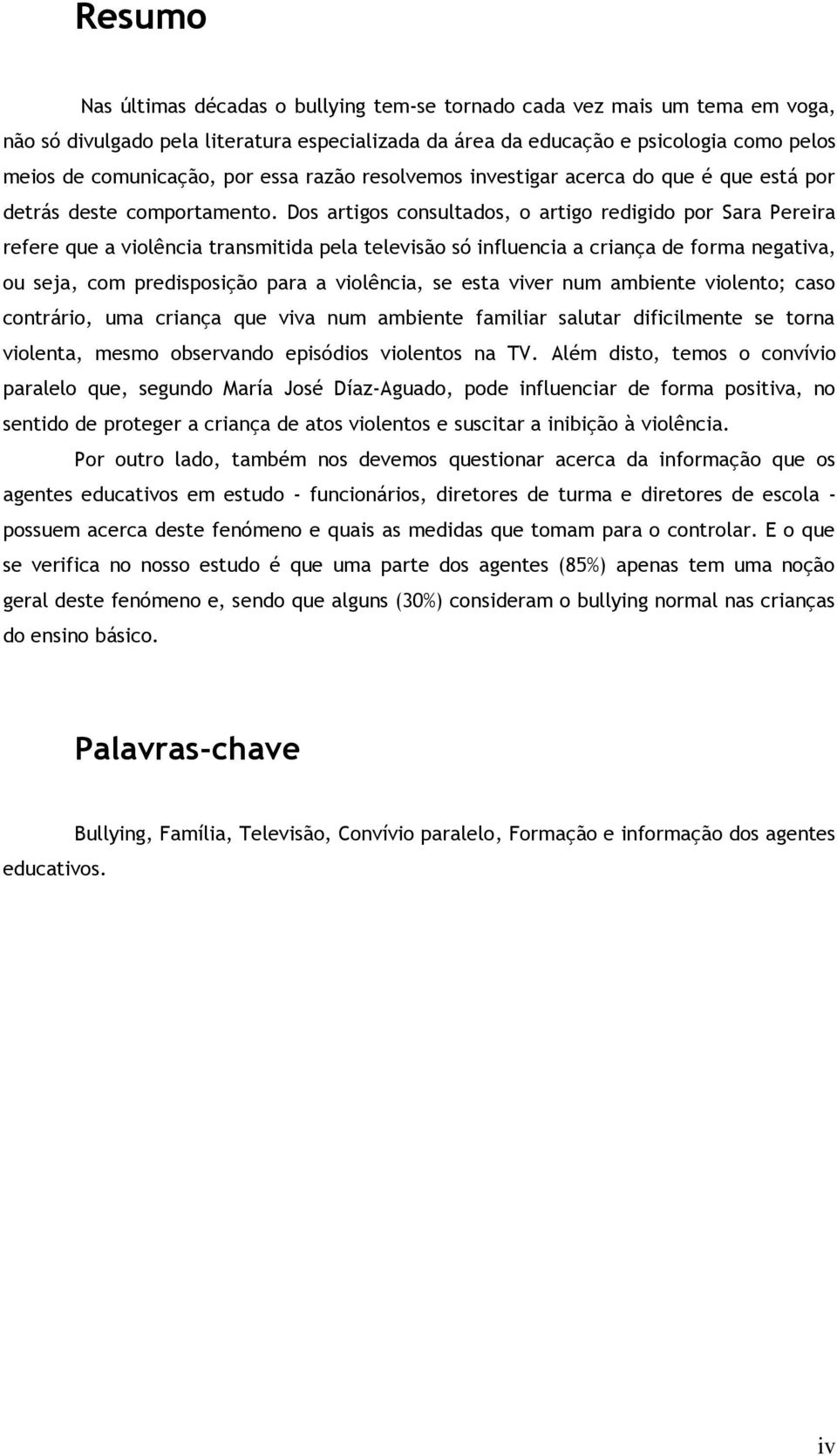 Resumo

Nas últimas décadas o bullying tem-se tornado cada vez mais um tema em voga, não só divulgado pela literatura especializada da área da educação e psicologia como pelos meios de comunicação, por essa razão resolvemos investigar acerca do que é que está por detrás deste comportamento. Dos artigos consultados, o artigo redigido por Sara Pereira refere que a violência transmitida pela televisão só influencia a criança de forma negativa, ou seja, com predisposição para a violência, se esta viver num ambiente violento; caso contrário, uma criança que viva num ambiente familiar salutar dificilmente se torna violenta, mesmo observando episódios violentos na TV. Além disto, temos o convívio paralelo que, segundo María José Díaz-Aguado, pode influenciar de forma positiva, no sentido de proteger a criança de atos violentos e suscitar a inibição à violência.

Por outro lado, também nos devemos questionar acerca da informação que os agentes educativos em estudo - funcionários, diretores de turma e diretores de escola - possuem acerca deste fenómeno e quais as medidas que tomam para o controlar. E o que se verifica no nosso estudo é que uma parte dos agentes (85%) apenas tem uma noção geral deste fenómeno e, sendo que alguns (30%) consideram o bullying normal nas crianças do ensino básico.

Palavras-chave

Bullying, Família, Televisão, Convívio paralelo, Formação e informação dos agentes educativos.

iv